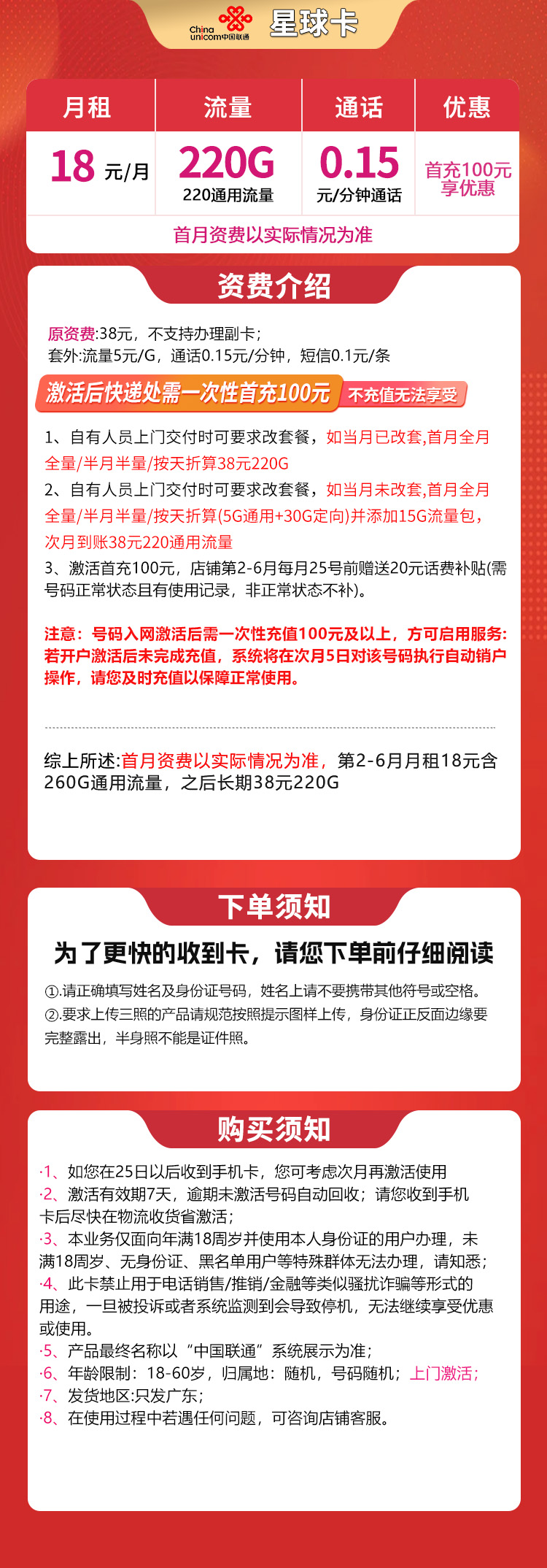 China unicom中国联通 星球卡

| 月租 | 流量 | 通话 | 优惠 |
|---|---|---|---|
| 18 元/月 | 220G 220通用流量 | 0.15 元/分钟通话 | 首充100元享优惠 |

首月资费以实际情况为准

资费介绍

原资费:38元，不支持办理副卡；
套外:流量5元/G，通话0.15元/分钟，短信0.1元/条

激活后快递处需一次性首充100元 不充值无法享受

1、自有人员上门交付时可要求改套餐，如当月已改套,首月全月全量/半月半量/按天折算38元220G
2、自有人员上门交付时可要求改套餐，如当月未改套,首月全月全量/半月半量/按天折算(5G通用+30G定向)并添加15G流量包，次月到账38元220通用流量
3、激活首充100元，店铺第2-6月每月25号前赠送20元话费补贴(需号码正常状态且有使用记录，非正常状态不补)。

注意：号码入网激活后需一次性充值100元及以上，方可启用服务:若开户激活后未完成充值，系统将在次月5日对该号码执行自动销户操作，请您及时充值以保障正常使用。

综上所述:首月资费以实际情况为准，第2-6月月租18元含260G通用流量，之后长期38元220G

下单须知

为了更快的收到卡，请您下单前仔细阅读

①.请正确填写姓名及身份证号码，姓名上请不要携带其他符号或空格。
②.要求上传三照的产品请规范按照提示图样上传，身份证正反面边缘要完整露出，半身照不能是证件照。

购买须知

·1、如您在25日以后收到手机卡，您可考虑次月再激活使用
·2、激活有效期7天，逾期未激活号码自动回收；请您收到手机卡后尽快在物流收货省激活；
·3、本业务仅面向年满18周岁并使用本人身份证的用户办理，未满18周岁、无身份证、黑名单用户等特殊群体无法办理，请知悉；
·4、此卡禁止用于电话销售/推销/金融等类似骚扰诈骗等形式的用途，一旦被投诉或者系统监测到会导致停机，无法继续享受优惠或使用。
·5、产品最终名称以“中国联通”系统展示为准；
·6、年龄限制：18-60岁，归属地：随机，号码随机；上门激活；
·7、发货地区:只发广东；
·8、在使用过程中若遇任何问题，可咨询店铺客服。